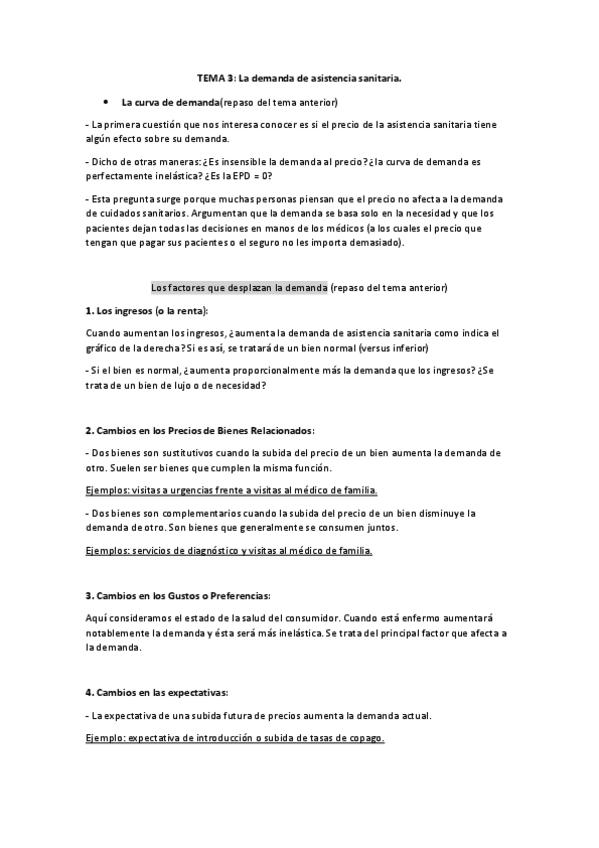 TEMA 3: La demanda de asistencia sanitaria.

• La curva de demanda(repaso del tema anterior)

- La primera cuestión que nos interesa conocer es si el precio de la asistencia sanitaria tiene algún efecto sobre su demanda.

- Dicho de otras maneras: ¿Es insensible la demanda al precio? ¿la curva de demanda es perfectamente inelástica? ¿Es la EPD = 0?

- Esta pregunta surge porque muchas personas piensan que el precio no afecta a la demanda de cuidados sanitarios. Argumentan que la demanda se basa solo en la necesidad y que los pacientes dejan todas las decisiones en manos de los médicos (a los cuales el precio que tengan que pagar sus pacientes o el seguro no les importa demasiado).

Los factores que desplazan la demanda (repaso del tema anterior)

1. Los ingresos (o la renta):

Cuando aumentan los ingresos, ¿aumenta la demanda de asistencia sanitaria como indica el gráfico de la derecha? Si es así, se tratará de un bien normal (versus inferior)

- Si el bien es normal, ¿aumenta proporcionalmente más la demanda que los ingresos? ¿Se trata de un bien de lujo o de necesidad?

2. Cambios en los Precios de Bienes Relacionados:

- Dos bienes son sustitutivos cuando la subida del precio de un bien aumenta la demanda de otro. Suelen ser bienes que cumplen la misma función.

Ejemplos: visitas a urgencias frente a visitas al médico de familia.

- Dos bienes son complementarios cuando la subida del precio de un bien disminuye la demanda de otro. Son bienes que generalmente se consumen juntos.

Ejemplos: servicios de diagnóstico y visitas al médico de familia.

3. Cambios en los Gustos o Preferencias:

Aquí consideramos el estado de la salud del consumidor. Cuando está enfermo aumentará notablemente la demanda y ésta será más inelástica. Se trata del principal factor que afecta a la demanda.

4. Cambios en las expectativas:

- La expectativa de una subida futura de precios aumenta la demanda actual.

Ejemplo: expectativa de introducción o subida de tasas de copago.